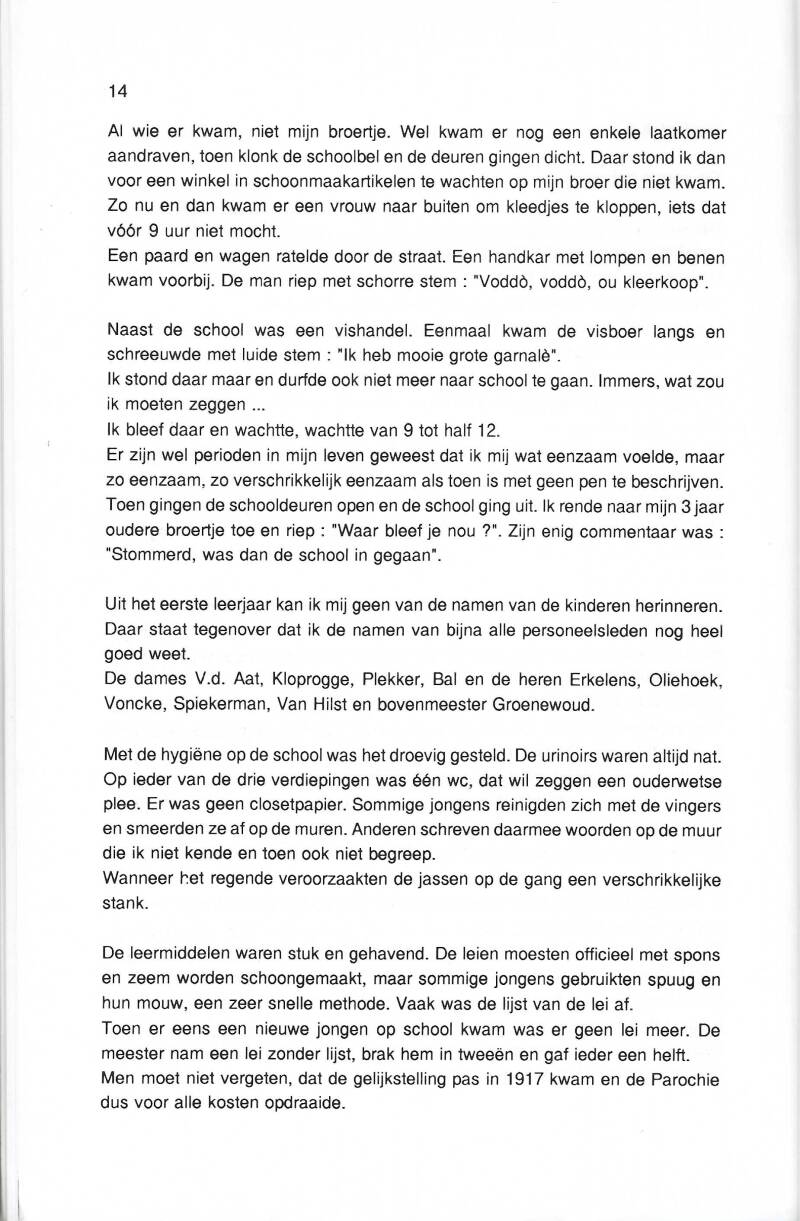 14

Al wie er kwam, niet mijn broertje. Wel kwam er nog een enkele laatkomer aandraven, toen klonk de schoolbel en de deuren gingen dicht. Daar stond ik dan voor een winkel in schoonmaakartikelen te wachten op mijn broer die niet kwam. Zo nu en dan kwam er een vrouw naar buiten om kleedjes te kloppen, iets dat vóór 9 uur niet mocht.
Een paard en wagen ratelde door de straat. Een handkar met lompen en benen kwam voorbij. De man riep met schorre stem : "Voddò, voddò, ou kleerkoop".

Naast de school was een vishandel. Eenmaal kwam de visboer langs en schreeuwde met luide stem : "Ik heb mooie grote garnalè".
Ik stond daar maar en durfde ook niet meer naar school te gaan. Immers, wat zou ik moeten zeggen ...
Ik bleef daar en wachtte, wachtte van 9 tot half 12.
Er zijn wel perioden in mijn leven geweest dat ik mij wat eenzaam voelde, maar zo eenzaam, zo verschrikkelijk eenzaam als toen is met geen pen te beschrijven. Toen gingen de schooldeuren open en de school ging uit. Ik rende naar mijn 3 jaar oudere broertje toe en riep : "Waar bleef je nou ?". Zijn enig commentaar was : "Stommerd, was dan de school in gegaan".

Uit het eerste leerjaar kan ik mij geen van de namen van de kinderen herinneren. Daar staat tegenover dat ik de namen van bijna alle personeelsleden nog heel goed weet.
De dames V.d. Aat, Kloprogge, Plekker, Bal en de heren Erkelens, Oliehoek, Voncke, Spiekerman, Van Hilst en bovenmeester Groenewoud.

Met de hygiëne op de school was het droevig gesteld. De urinoirs waren altijd nat. Op ieder van de drie verdiepingen was één wc, dat wil zeggen een ouderwetse plee. Er was geen closetpapier. Sommige jongens reinigden zich met de vingers en smeerden ze af op de muren. Anderen schreven daarmee woorden op de muur die ik niet kende en toen ook niet begreep.
Wanneer het regende veroorzaakten de jassen op de gang een verschrikkelijke stank.

De leermiddelen waren stuk en gehavend. De leien moesten officieel met spons en zeem worden schoongemaakt, maar sommige jongens gebruikten spuug en hun mouw, een zeer snelle methode. Vaak was de lijst van de lei af.
Toen er eens een nieuwe jongen op school kwam was er geen lei meer. De meester nam een lei zonder lijst, brak hem in tweeën en gaf ieder een helft.
Men moet niet vergeten, dat de gelijkstelling pas in 1917 kwam en de Parochie dus voor alle kosten opdraaide.